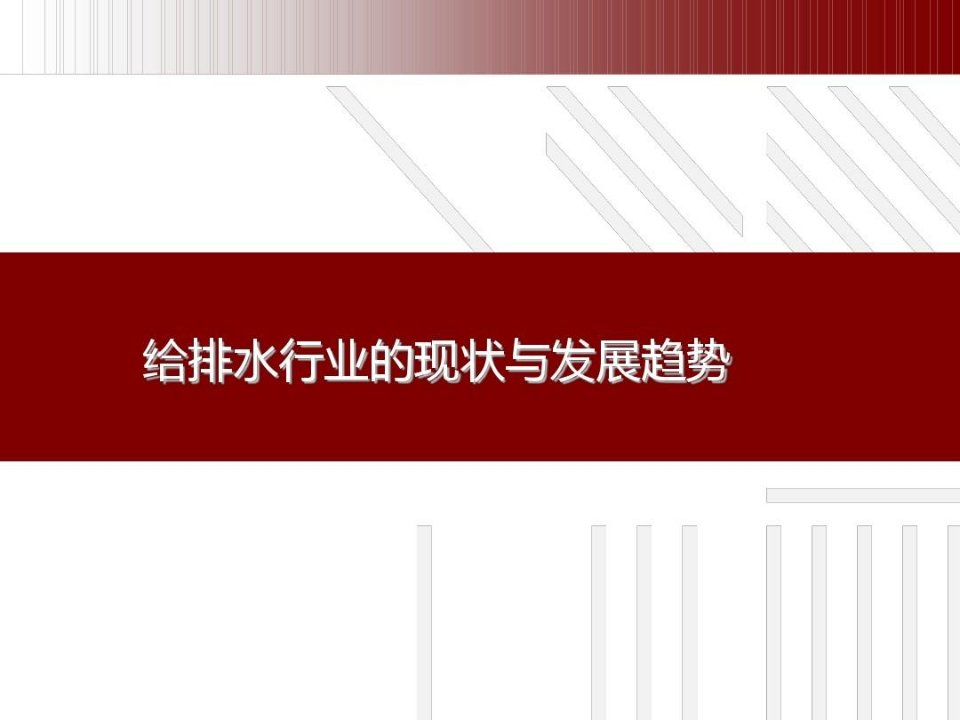 给排水行业的现状与发展趋势